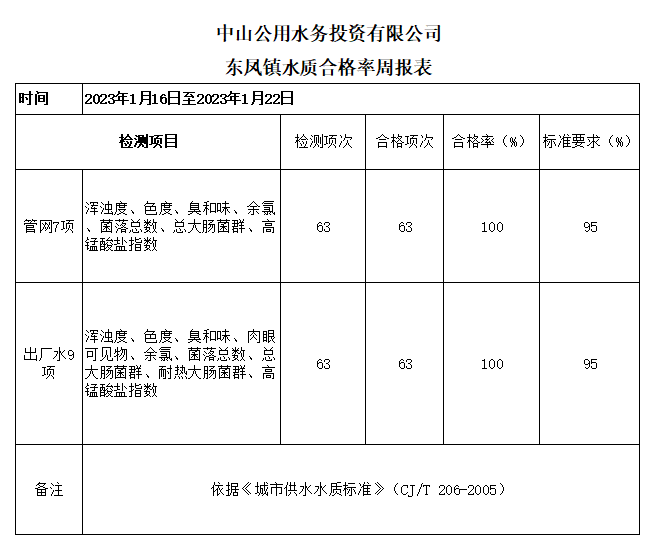 中山公用水务投资有限公司

东风镇水质合格率周报表

| 时间 | 2023年1月16日至2023年1月22日 | | | | |
|---|---|---|---|---|---|
| 检测项目 | | 检测项次 | 合格项次 | 合格率（%） | 标准要求（%） |
| 管网7项 | 浑浊度、色度、臭和味、余氯、菌落总数、总大肠菌群、高锰酸盐指数 | 63 | 63 | 100 | 95 |
| 出厂水9项 | 浑浊度、色度、臭和味、肉眼可见物、余氯、菌落总数、总大肠菌群、耐热大肠菌群、高锰酸盐指数 | 63 | 63 | 100 | 95 |
| 备注 | 依据《城市供水水质标准》（CJ/T 206-2005） | | | | |